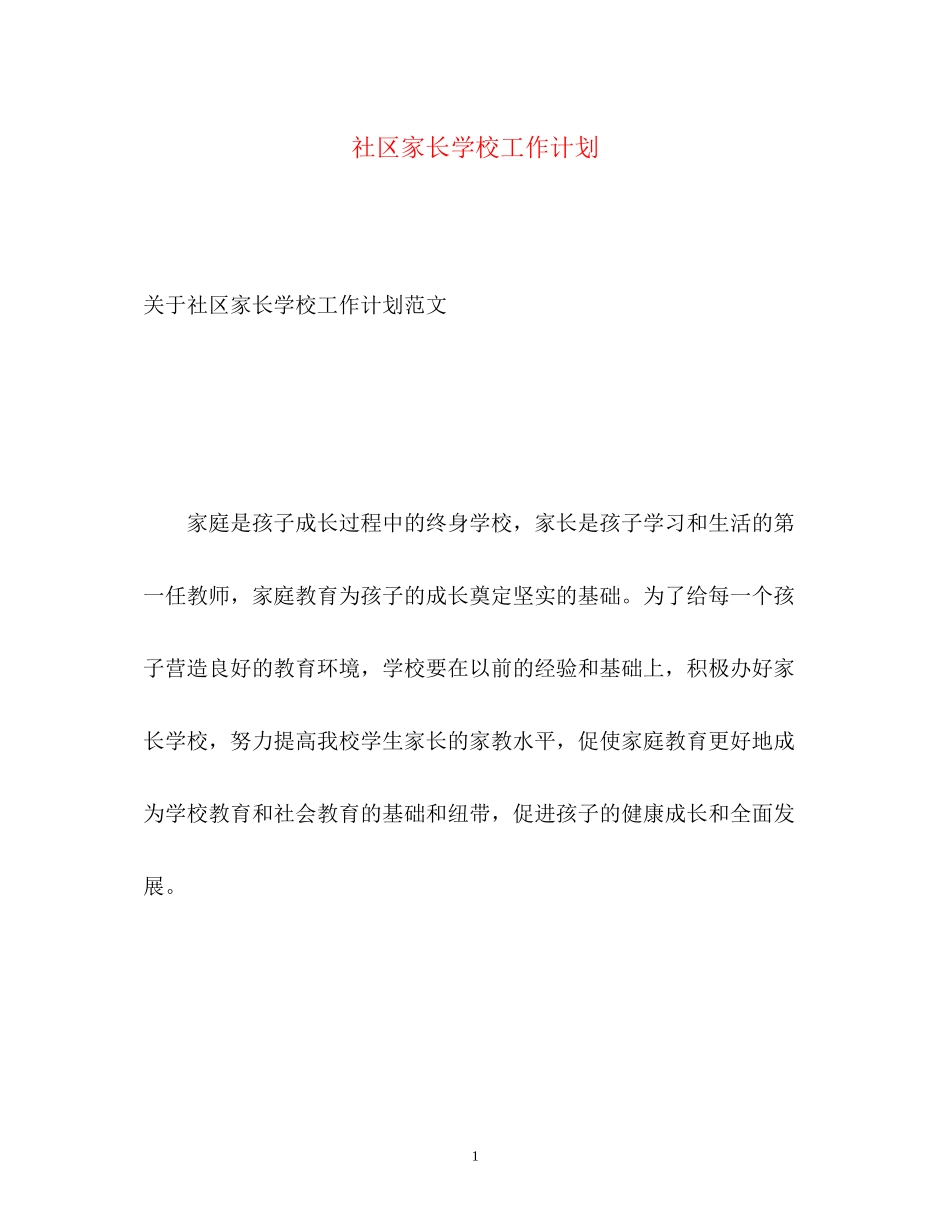 社区家长学校工作计划

关于社区家长学校工作计划范文

家庭是孩子成长过程中的终身学校，家长是孩子学习和生活的第一任教师，家庭教育为孩子的成长奠定坚实的基础。为了给每一个孩子营造良好的教育环境，学校要在以前的经验和基础上，积极办好家长学校，努力提高我校学生家长的家教水平，促使家庭教育更好地成为学校教育和社会教育的基础和纽带，促进孩子的健康成长和全面发展。

1